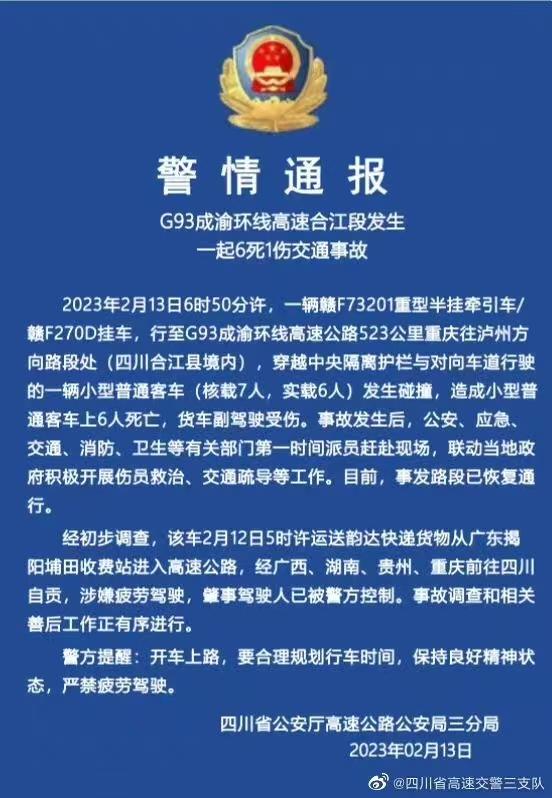 警情通报

G93成渝环线高速合江段发生
一起6死1伤交通事故

2023年2月13日6时50分许，一辆赣F73201重型半挂牵引车/赣F270D挂车，行至G93成渝环线高速公路523公里重庆往泸州方向路段处（四川合江县境内），穿越中央隔离护栏与对向车道行驶的一辆小型普通客车（核载7人，实载6人）发生碰撞，造成小型普通客车上6人死亡，货车副驾驶受伤。事故发生后，公安、应急、交通、消防、卫生等有关部门第一时间派员赶赴现场，联动当地政府积极开展伤员救治、交通疏导等工作。目前，事发路段已恢复通行。

经初步调查，该车2月12日5时许运送韵达快递货物从广东揭阳埔田收费站进入高速公路，经广西、湖南、贵州、重庆前往四川自贡，涉嫌疲劳驾驶，肇事驾驶人已被警方控制。事故调查和相关善后工作正有序进行。

警方提醒：开车上路，要合理规划行车时间，保持良好精神状态，严禁疲劳驾驶。

四川省公安厅高速公路公安局三分局
2023年02月13日

@四川省高速交警三支队